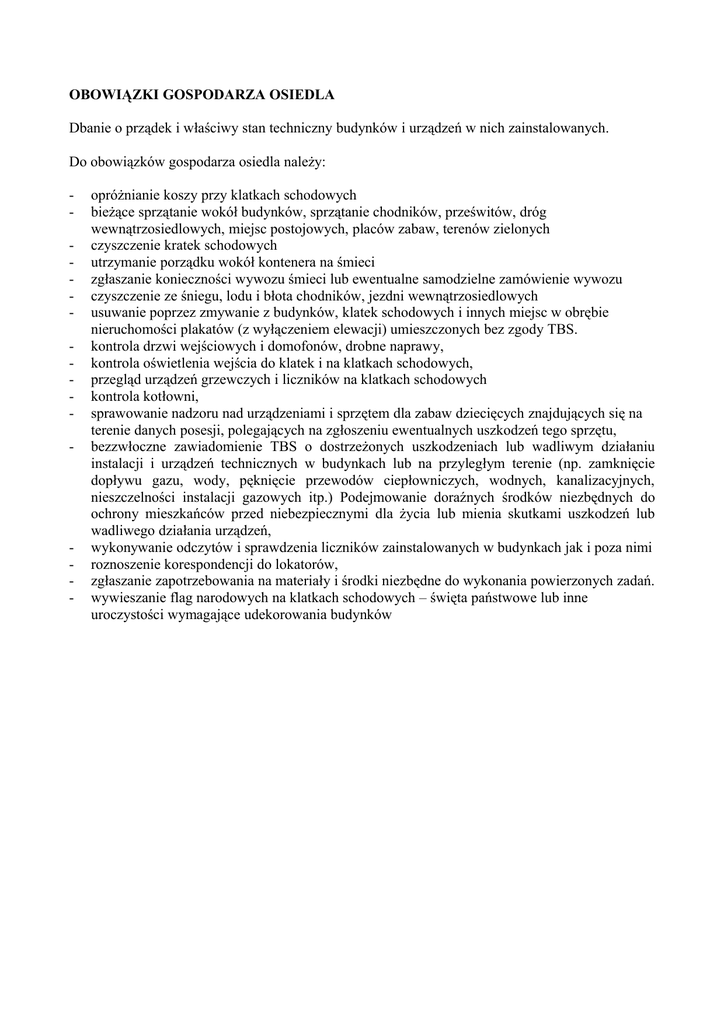 OBOWIĄZKI GOSPODARZA OSIEDLA

Dbanie o prządek i właściwy stan techniczny budynków i urządzeń w nich zainstalowanych.

Do obowiązków gospodarza osiedla należy:

- opróżnianie koszy przy klatkach schodowych
- bieżące sprzątanie wokół budynków, sprzątanie chodników, prześwitów, dróg wewnątrzosiedlowych, miejsc postojowych, placów zabaw, terenów zielonych
- czyszczenie kratek schodowych
- utrzymanie porządku wokół kontenera na śmieci
- zgłaszanie konieczności wywozu śmieci lub ewentualne samodzielne zamówienie wywozu
- czyszczenie ze śniegu, lodu i błota chodników, jezdni wewnątrzosiedlowych
- usuwanie poprzez zmywanie z budynków, klatek schodowych i innych miejsc w obrębie nieruchomości plakatów (z wyłączeniem elewacji) umieszczonych bez zgody TBS.
- kontrola drzwi wejściowych i domofonów, drobne naprawy,
- kontrola oświetlenia wejścia do klatek i na klatkach schodowych,
- przegląd urządzeń grzewczych i liczników na klatkach schodowych
- kontrola kotłowni,
- sprawowanie nadzoru nad urządzeniami i sprzętem dla zabaw dziecięcych znajdujących się na terenie danych posesji, polegających na zgłoszeniu ewentualnych uszkodzeń tego sprzętu,
- bezzwłoczne zawiadomienie TBS o dostrzeżonych uszkodzeniach lub wadliwym działaniu instalacji i urządzeń technicznych w budynkach lub na przyległym terenie (np. zamknięcie dopływu gazu, wody, pęknięcie przewodów ciepłowniczych, wodnych, kanalizacyjnych, nieszczelności instalacji gazowych itp.) Podejmowanie doraźnych środków niezbędnych do ochrony mieszkańców przed niebezpiecznymi dla życia lub mienia skutkami uszkodzeń lub wadliwego działania urządzeń,
- wykonywanie odczytów i sprawdzenia liczników zainstalowanych w budynkach jak i poza nimi
- roznoszenie korespondencji do lokatorów,
- zgłaszanie zapotrzebowania na materiały i środki niezbędne do wykonania powierzonych zadań.
- wywieszanie flag narodowych na klatkach schodowych – święta państwowe lub inne uroczystości wymagające udekorowania budynków